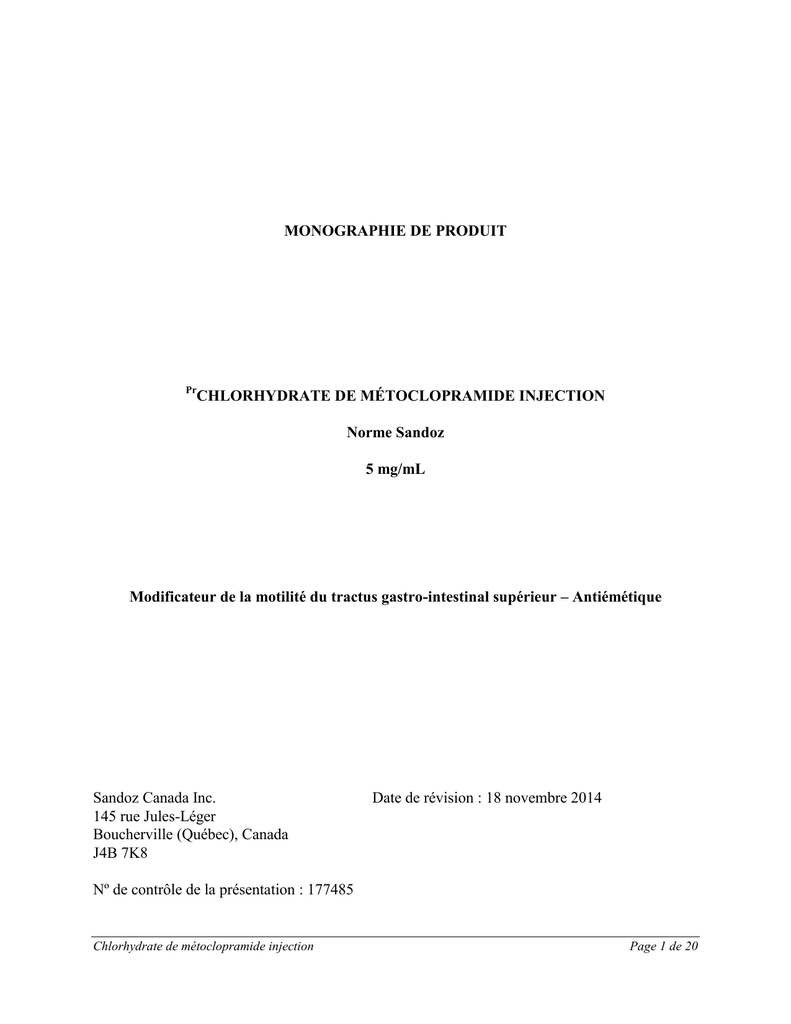 MONOGRAPHIE DE PRODUIT

$^{Pr}$CHLORHYDRATE DE MÉTOCLOPRAMIDE INJECTION

Norme Sandoz

5 mg/mL

Modificateur de la motilité du tractus gastro-intestinal supérieur – Antiémétique

Sandoz Canada Inc.
145 rue Jules-Léger
Boucherville (Québec), Canada
J4B 7K8

Date de révision : 18 novembre 2014

Nº de contrôle de la présentation : 177485

Chlorhydrate de métoclopramide injection

Page 1 de 20